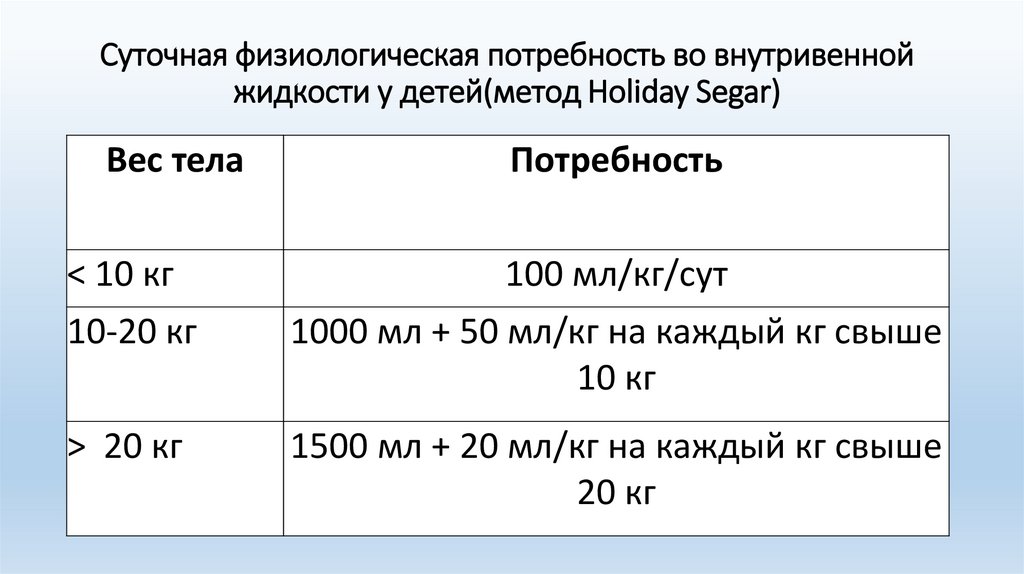 Суточная физиологическая потребность во внутривенной жидкости у детей(метод Holiday Segar)

| Вес тела | Потребность |
|---|---|
| < 10 кг | 100 мл/кг/сут |
| 10-20 кг | 1000 мл + 50 мл/кг на каждый кг свыше 10 кг |
| > 20 кг | 1500 мл + 20 мл/кг на каждый кг свыше 20 кг |